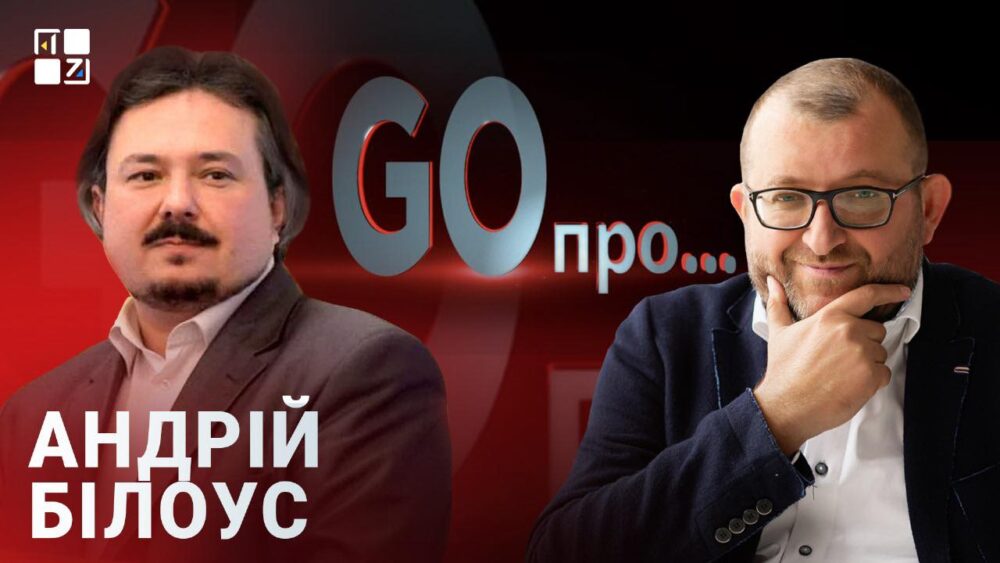 GO про...

АНДРІЙ БІЛОУС